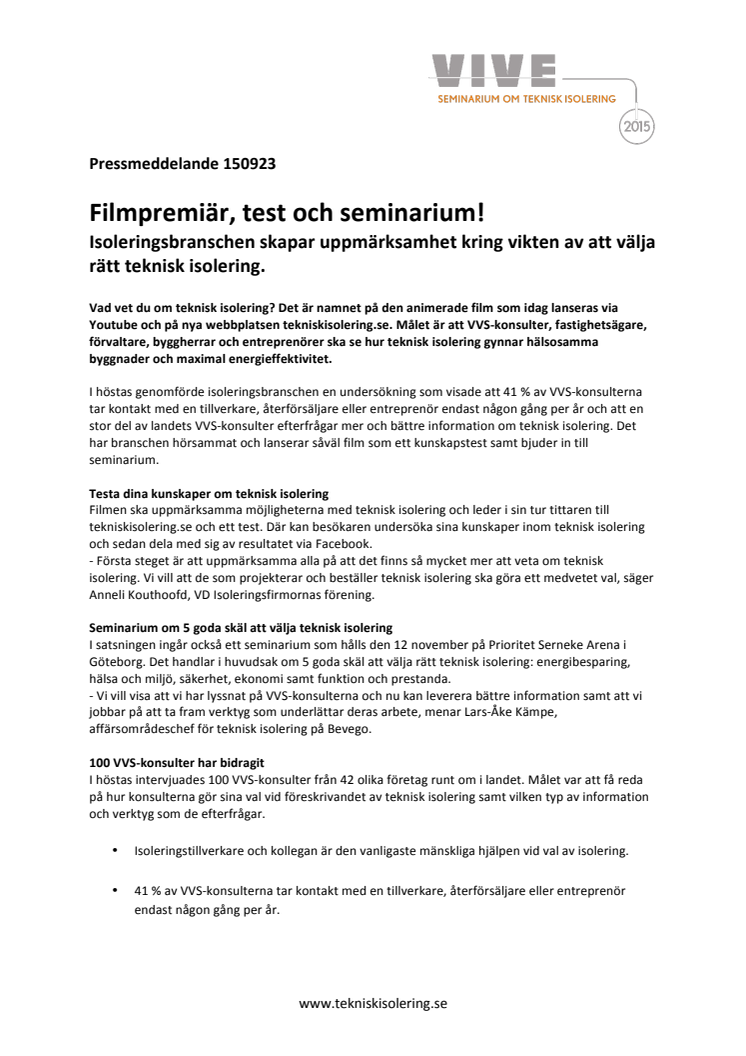 VIVE
SEMINARIUM OM TEKNISK ISOLERING
2015

Pressmeddelande 150923

Filmpremiär, test och seminarium!
Isoleringsbranschen skapar uppmärksamhet kring vikten av att välja rätt teknisk isolering.

Vad vet du om teknisk isolering? Det är namnet på den animerade film som idag lanseras via Youtube och på nya webbplatsen tekniskisolering.se. Målet är att VVS-konsulter, fastighetsägare, förvaltare, byggherrar och entreprenörer ska se hur teknisk isolering gynnar hälsosamma byggnader och maximal energieffektivitet.

I höstas genomförde isoleringsbranschen en undersökning som visade att 41 % av VVS-konsulterna tar kontakt med en tillverkare, återförsäljare eller entreprenör endast någon gång per år och att en stor del av landets VVS-konsulter efterfrågar mer och bättre information om teknisk isolering. Det har branschen hörsammat och lanserar såväl film som ett kunskapstest samt bjuder in till seminarium.

Testa dina kunskaper om teknisk isolering
Filmen ska uppmärksamma möjligheterna med teknisk isolering och leder i sin tur tittaren till tekniskisolering.se och ett test. Där kan besökaren undersöka sina kunskaper inom teknisk isolering och sedan dela med sig av resultatet via Facebook.
- Första steget är att uppmärksamma alla på att det finns så mycket mer att veta om teknisk isolering. Vi vill att de som projekterar och beställer teknisk isolering ska göra ett medvetet val, säger Anneli Kouthoofd, VD Isoleringsfirmornas förening.

Seminarium om 5 goda skäl att välja teknisk isolering
I satsningen ingår också ett seminarium som hålls den 12 november på Prioritet Serneke Arena i Göteborg. Det handlar i huvudsak om 5 goda skäl att välja rätt teknisk isolering: energibesparing, hälsa och miljö, säkerhet, ekonomi samt funktion och prestanda.
- Vi vill visa att vi har lyssnat på VVS-konsulterna och nu kan leverera bättre information samt att vi jobbar på att ta fram verktyg som underlättar deras arbete, menar Lars-Åke Kämpe, affärsområdeschef för teknisk isolering på Bevego.

100 VVS-konsulter har bidragit
I höstas intervjuades 100 VVS-konsulter från 42 olika företag runt om i landet. Målet var att få reda på hur konsulterna gör sina val vid föreskrivandet av teknisk isolering samt vilken typ av information och verktyg som de efterfrågar.

• Isoleringstillverkare och kollegan är den vanligaste mänskliga hjälpen vid val av isolering.

• 41 % av VVS-konsulterna tar kontakt med en tillverkare, återförsäljare eller entreprenör endast någon gång per år.

www.tekniskisolering.se